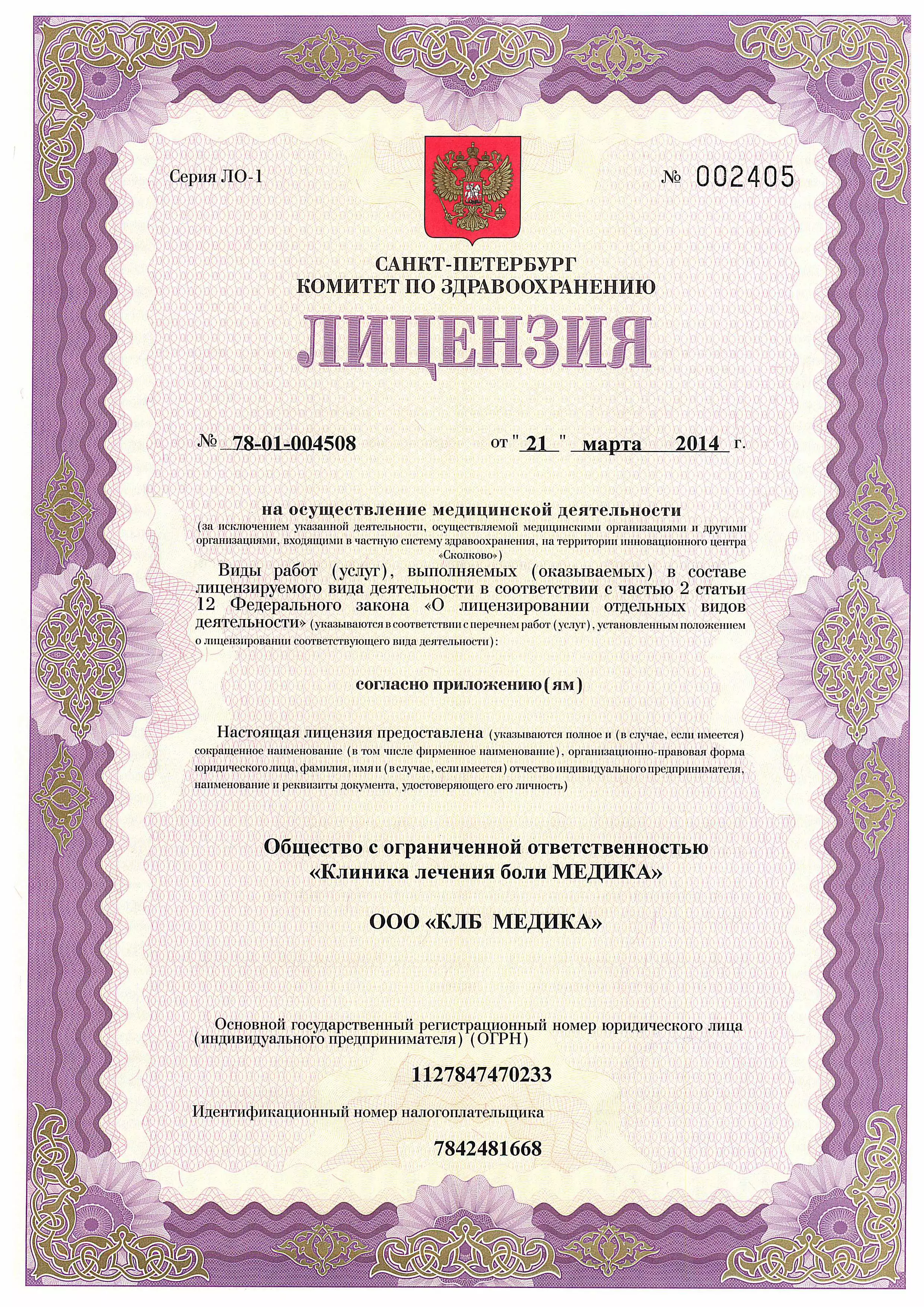 Серия ЛО-1

№ 002405

САНКТ-ПЕТЕРБУРГ
КОМИТЕТ ПО ЗДРАВООХРАНЕНИЮ

ЛИЦЕНЗИЯ

№ 78-01-004508 от " 21 " марта 2014 г.

на осуществление медицинской деятельности
(за исключением указанной деятельности, осуществляемой медицинскими организациями и другими организациями, входящими в частную систему здравоохранения, на территории инновационного центра «Сколково»)

Виды работ (услуг), выполняемых (оказываемых) в составе лицензируемого вида деятельности в соответствии с частью 2 статьи 12 Федерального закона «О лицензировании отдельных видов деятельности» (указываются в соответствии с перечнем работ (услуг), установленным положением о лицензировании соответствующего вида деятельности):

согласно приложению(ям)

Настоящая лицензия предоставлена (указываются полное и (в случае, если имеется) сокращенное наименование (в том числе фирменное наименование), организационно-правовая форма юридического лица, фамилия, имя и (в случае, если имеется) отчество индивидуального предпринимателя, наименование и реквизиты документа, удостоверяющего его личность)

Общество с ограниченной ответственностью
«Клиника лечения боли МЕДИКА»

ООО «КЛБ МЕДИКА»

Основной государственный регистрационный номер юридического лица (индивидуального предпринимателя) (ОГРН)

1127847470233

Идентификационный номер налогоплательщика

7842481668